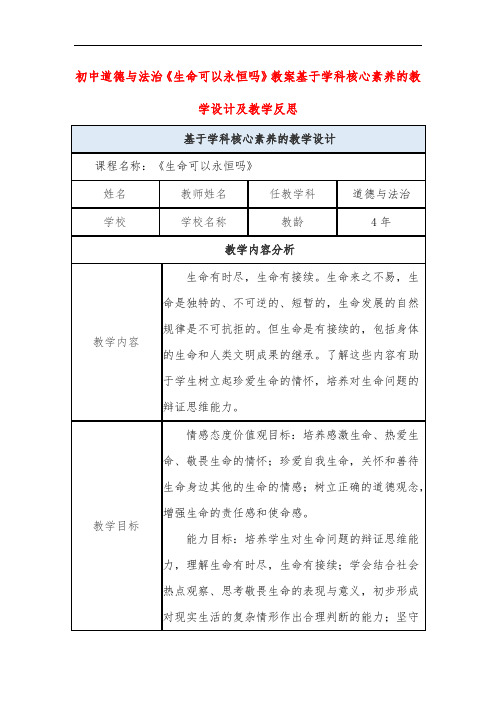 初中道德与法治《生命可以永恒吗》教案基于学科核心素养的教学设计及教学反思

| 基于学科核心素养的教学设计 | | | |
|---|---|---|---|
| 课程名称：《生命可以永恒吗》 | | | |
| 姓名 | 教师姓名 | 任教学科 | 道德与法治 |
| 学校 | 学校名称 | 教龄 | 4年 |
| 教学内容分析 | | | |
| 教学内容 | 生命有时尽，生命有接续。生命来之不易，生命是独特的、不可逆的、短暂的，生命发展的自然规律是不可抗拒的。但生命是有接续的，包括身体的生命和人类文明成果的继承。了解这些内容有助于学生树立起珍爱生命的情怀，培养对生命问题的辩证思维能力。 | | |
| 教学目标 | 情感态度价值观目标：培养感激生命、热爱生命、敬畏生命的情怀；珍爱自我生命，关怀和善待生命身边其他的生命的情感；树立正确的道德观念，增强生命的责任感和使命感。<br>能力目标：培养学生对生命问题的辩证思维能力，理解生命有时尽，生命有接续；学会结合社会热点观察、思考敬畏生命的表现与意义，初步形成对现实生活的复杂情形作出合理判断的能力；坚守 | | |